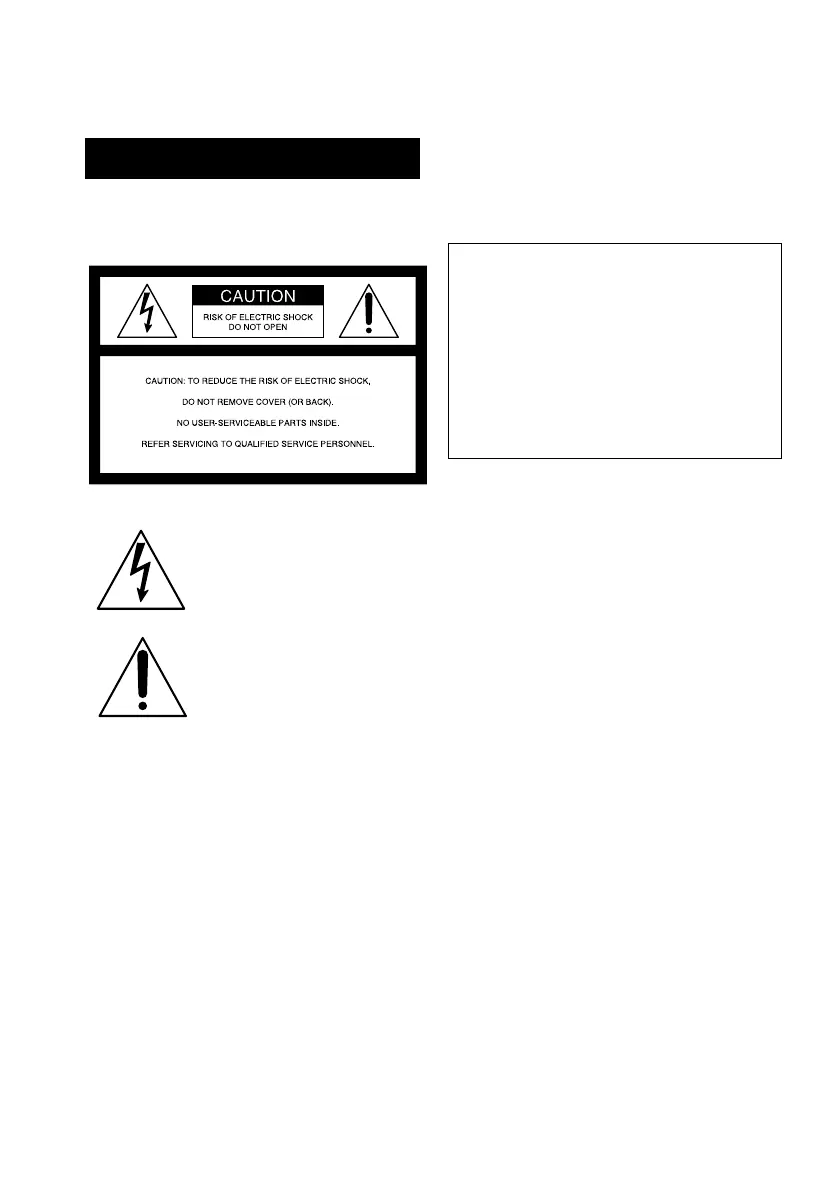 CAUTION

RISK OF ELECTRIC SHOCK
DO NOT OPEN

CAUTION: TO REDUCE THE RISK OF ELECTRIC SHOCK,

DO NOT REMOVE COVER (OR BACK).

NO USER-SERVICEABLE PARTS INSIDE.

REFER SERVICING TO QUALIFIED SERVICE PERSONNEL.